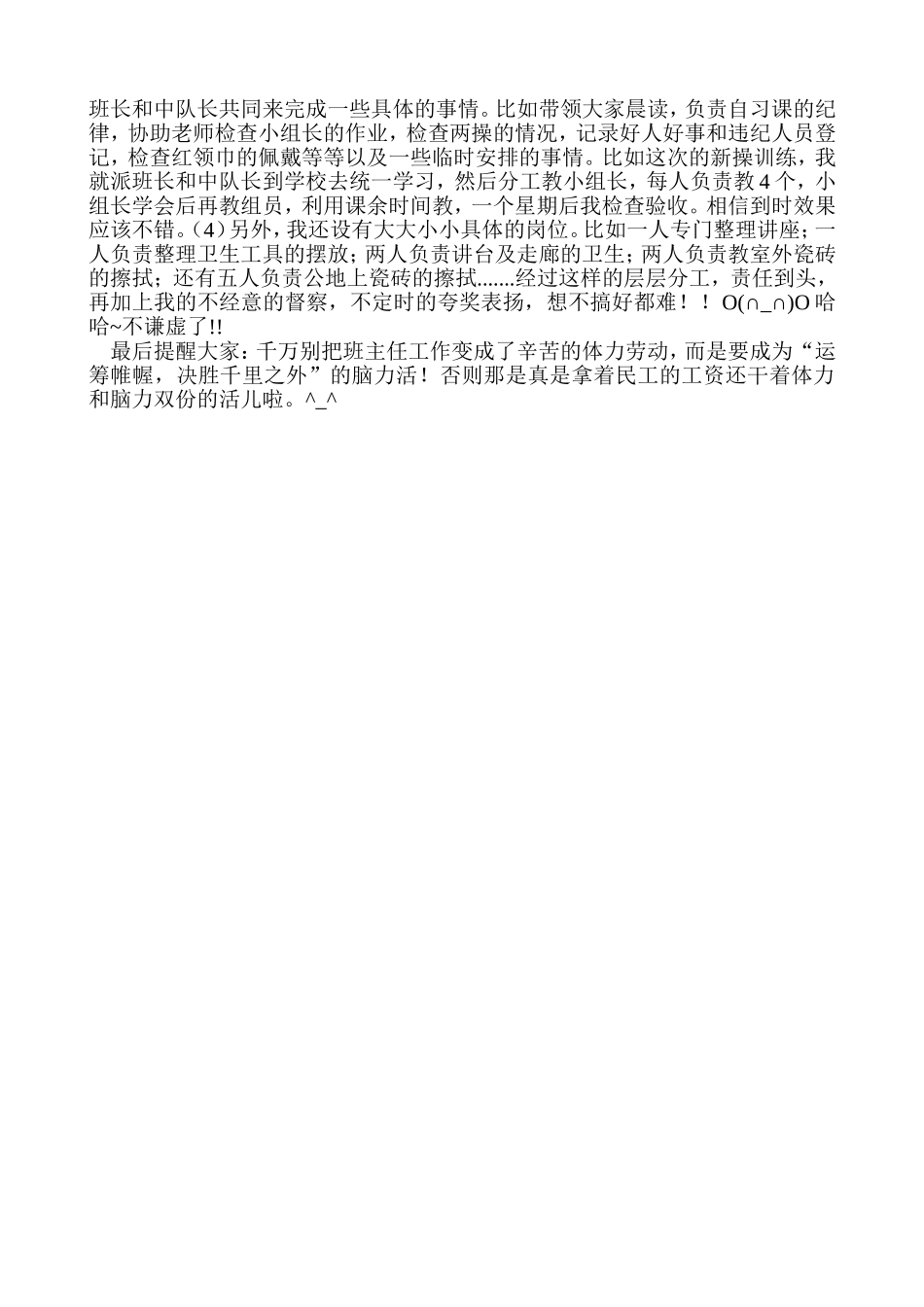 班长和中队长共同来完成一些具体的事情。比如带领大家晨读，负责自习课的纪律，协助老师检查小组长的作业，检查两操的情况，记录好人好事和违纪人员登记，检查红领巾的佩戴等等以及一些临时安排的事情。比如这次的新操训练，我就派班长和中队长到学校去统一学习，然后分工教小组长，每人负责教4个，小组长学会后再教组员，利用课余时间教，一个星期后我检查验收。相信到时效果应该不错。(4)另外，我还设有大大小小具体的岗位。比如一人专门整理讲座；一人负责整理卫生工具的摆放；两人负责讲台及走廊的卫生；两人负责教室外瓷砖的擦拭；还有五人负责公地上瓷砖的擦拭.......经过这样的层层分工，责任到头，再加上我的不经意的督察，不定时的夸奖表扬，想不搞好都难！！O(∩_∩)O哈哈~不谦虚了!!

最后提醒大家：千万别把班主任工作变成了辛苦的体力劳动，而是要成为“运筹帷幄，决胜千里之外”的脑力活！否则那是真是拿着民工的工资还干着体力和脑力双份的活儿啦。^_^